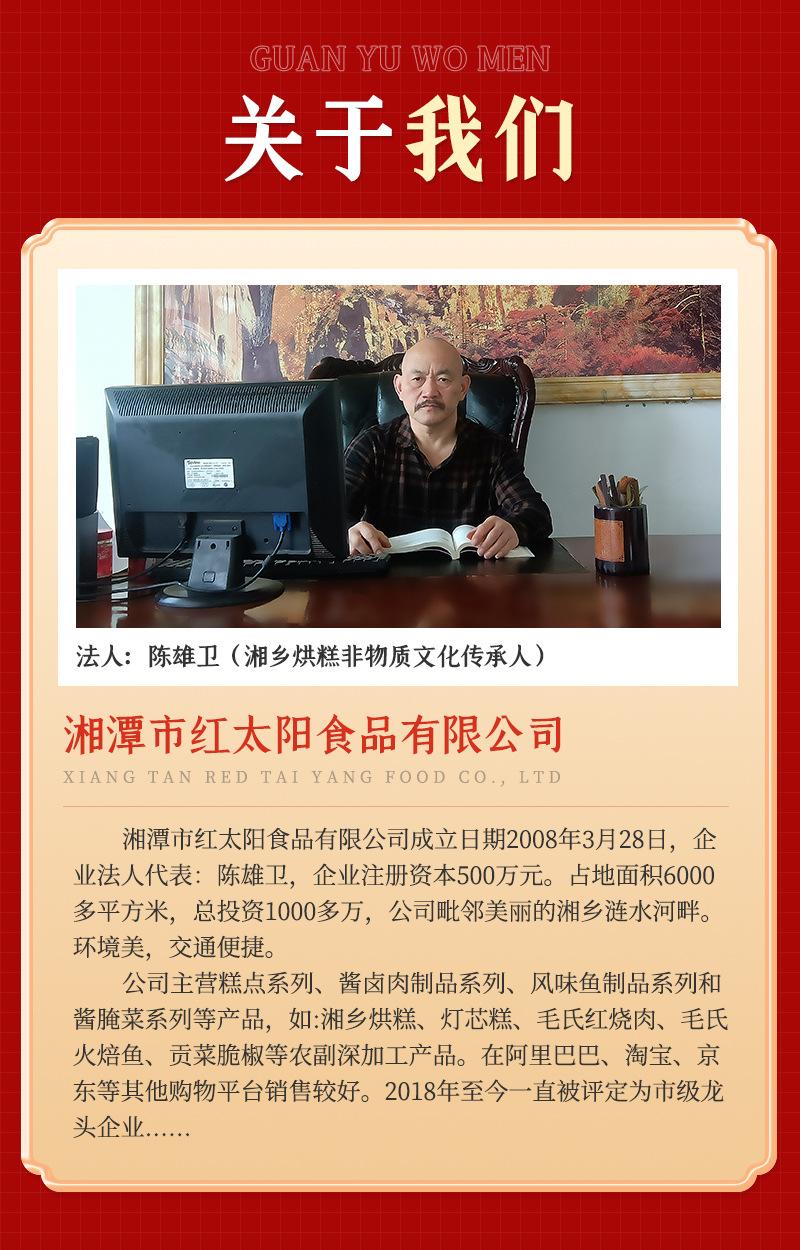 GUAN YU WO MEN

关于我们

法人：陈雄卫（湘乡烘糕非物质文化传承人）

湘潭市红太阳食品有限公司

XIANG TAN RED TAI YANG FOOD CO., LTD

湘潭市红太阳食品有限公司成立日期2008年3月28日，企业法人代表：陈雄卫，企业注册资本500万元。占地面积6000多平方米，总投资1000多万，公司毗邻美丽的湘乡涟水河畔。环境美，交通便捷。

公司主营糕点系列、酱卤肉制品系列、风味鱼制品系列和酱腌菜系列等产品，如:湘乡烘糕、灯芯糕、毛氏红烧肉、毛氏火焙鱼、贡菜脆椒等农副深加工产品。在阿里巴巴、淘宝、京东等其他购物平台销售较好。2018年至今一直被评定为市级龙头企业……